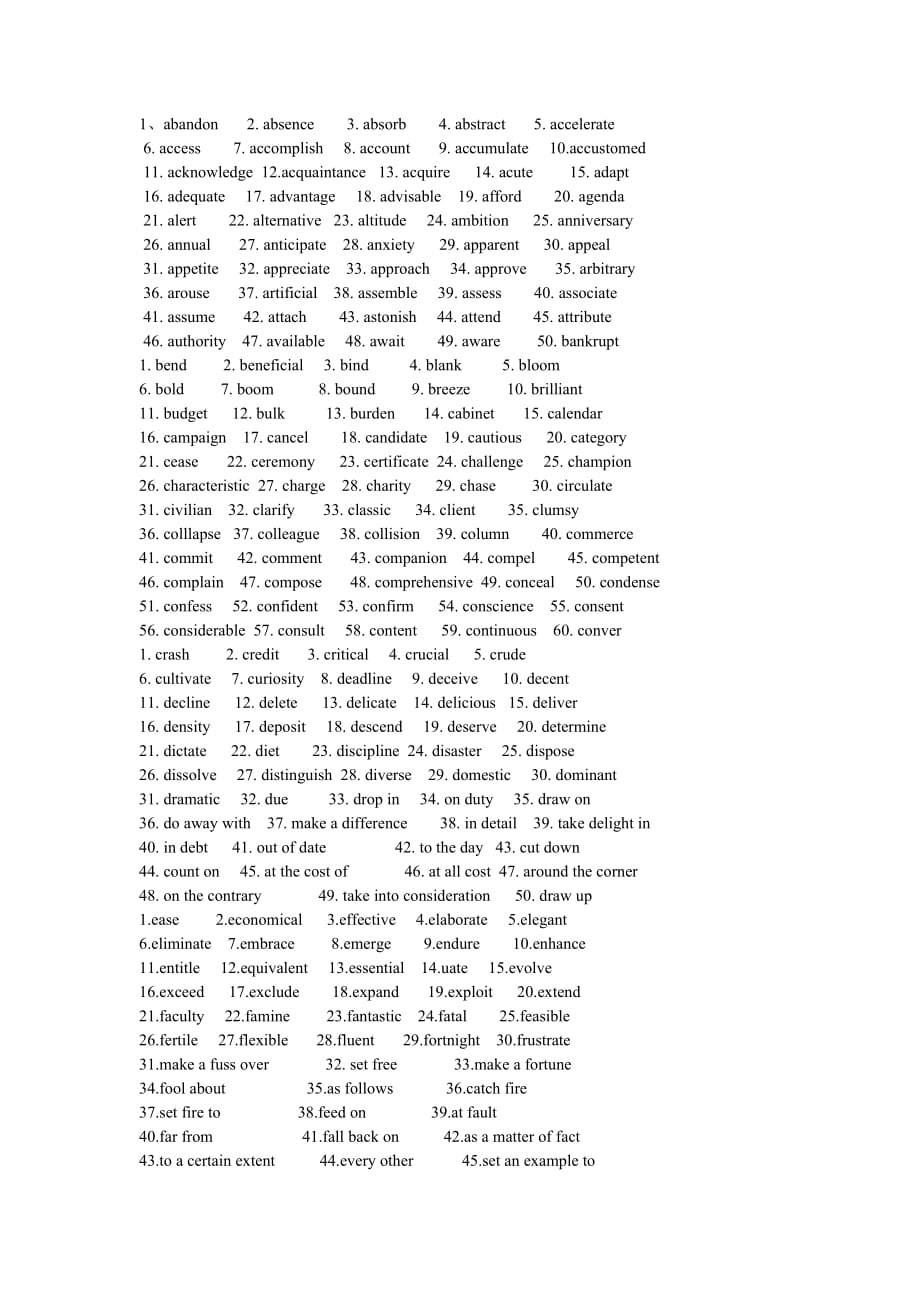 1、abandon 2. absence 3. absorb 4. abstract 5. accelerate
6. access 7. accomplish 8. account 9. accumulate 10.accustomed
11. acknowledge 12.acquaintance 13. acquire 14. acute 15. adapt
16. adequate 17. advantage 18. advisable 19. afford 20. agenda
21. alert 22. alternative 23. altitude 24. ambition 25. anniversary
26. annual 27. anticipate 28. anxiety 29. apparent 30. appeal
31. appetite 32. appreciate 33. approach 34. approve 35. arbitrary
36. arouse 37. artificial 38. assemble 39. assess 40. associate
41. assume 42. attach 43. astonish 44. attend 45. attribute
46. authority 47. available 48. await 49. aware 50. bankrupt
1. bend 2. beneficial 3. bind 4. blank 5. bloom
6. bold 7. boom 8. bound 9. breeze 10. brilliant
11. budget 12. bulk 13. burden 14. cabinet 15. calendar
16. campaign 17. cancel 18. candidate 19. cautious 20. category
21. cease 22. ceremony 23. certificate 24. challenge 25. champion
26. characteristic 27. charge 28. charity 29. chase 30. circulate
31. civilian 32. clarify 33. classic 34. client 35. clumsy
36. colllapse 37. colleague 38. collision 39. column 40. commerce
41. commit 42. comment 43. companion 44. compel 45. competent
46. complain 47. compose 48. comprehensive 49. conceal 50. condense
51. confess 52. confident 53. confirm 54. conscience 55. consent
56. considerable 57. consult 58. content 59. continuous 60. conver
1. crash 2. credit 3. critical 4. crucial 5. crude
6. cultivate 7. curiosity 8. deadline 9. deceive 10. decent
11. decline 12. delete 13. delicate 14. delicious 15. deliver
16. density 17. deposit 18. descend 19. deserve 20. determine
21. dictate 22. diet 23. discipline 24. disaster 25. dispose
26. dissolve 27. distinguish 28. diverse 29. domestic 30. dominant
31. dramatic 32. due 33. drop in 34. on duty 35. draw on
36. do away with 37. make a difference 38. in detail 39. take delight in
40. in debt 41. out of date 42. to the day 43. cut down
44. count on 45. at the cost of 46. at all cost 47. around the corner
48. on the contrary 49. take into consideration 50. draw up
1.ease 2.economical 3.effective 4.elaborate 5.elegant
6.eliminate 7.embrace 8.emerge 9.endure 10.enhance
11.entitle 12.equivalent 13.essential 14.uate 15.evolve
16.exceed 17.exclude 18.expand 19.exploit 20.extend
21.faculty 22.famine 23.fantastic 24.fatal 25.feasible
26.fertile 27.flexible 28.fluent 29.fortnight 30.frustrate
31.make a fuss over 32. set free 33.make a fortune
34.fool about 35.as follows 36.catch fire
37.set fire to 38.feed on 39.at fault
40.far from 41.fall back on 42.as a matter of fact
43.to a certain extent 44.every other 45.set an example to